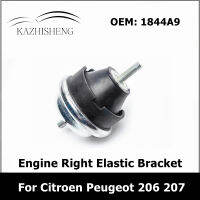 KAZHISHENG

OEM: 1844A9

Engine Right Elastic Bracket

For Citroen Peugeot 206 207